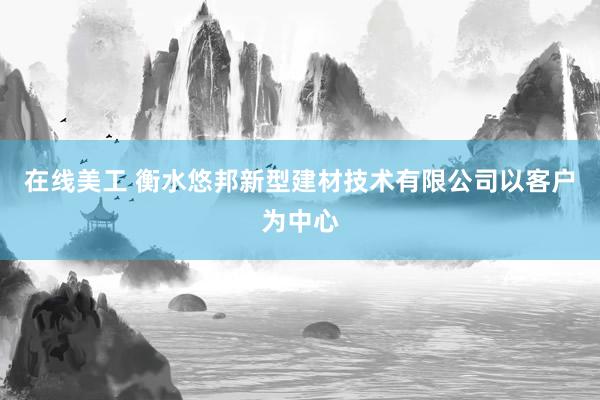 在线美工 衡水悠邦新型建材技术有限公司以客户为中心